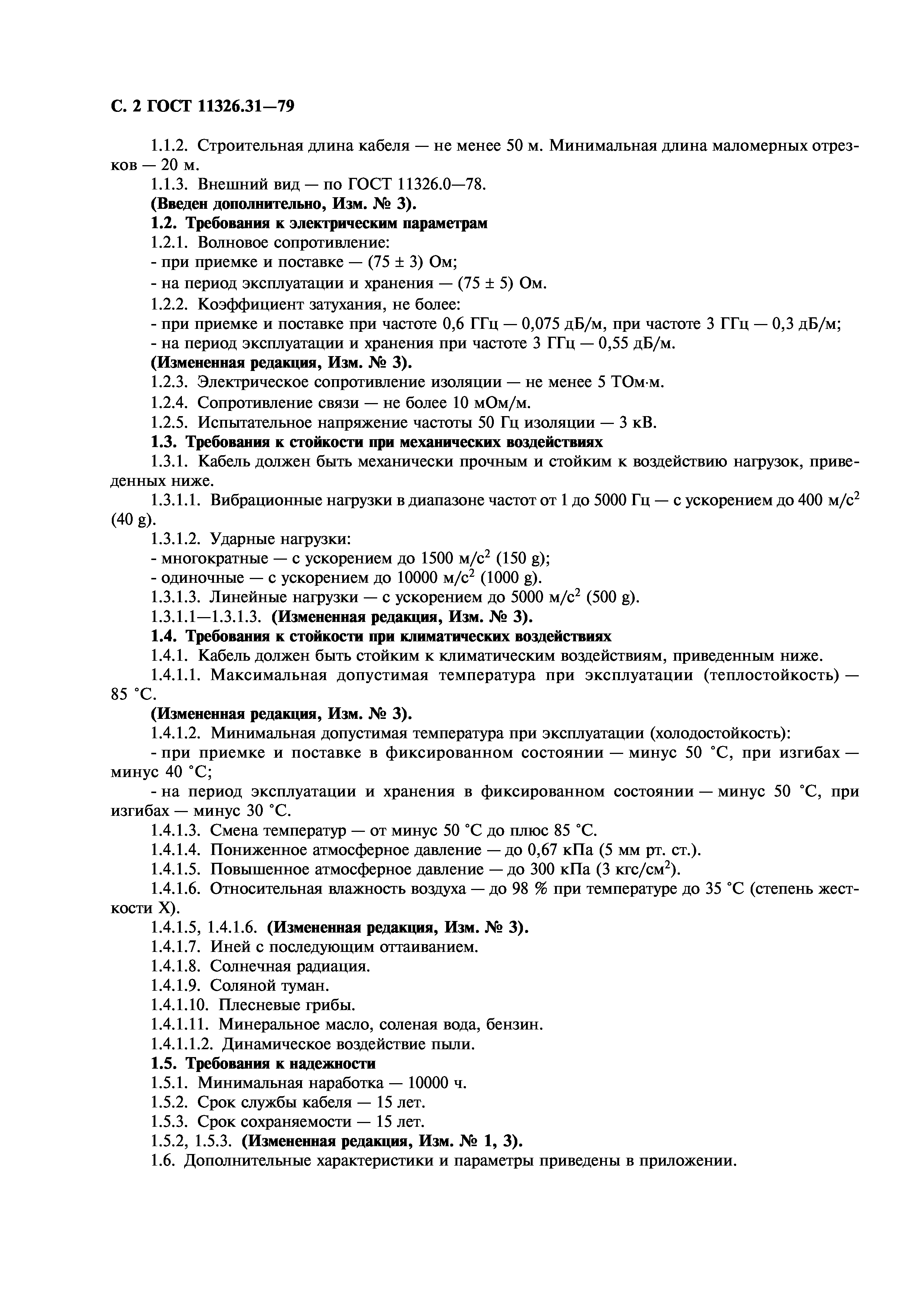 С. 2 ГОСТ 11326.31—79

1.1.2. Строительная длина кабеля — не менее 50 м. Минимальная длина маломерных отрезков — 20 м.

1.1.3. Внешний вид — по ГОСТ 11326.0—78.

(Введен дополнительно, Изм. № 3).

1.2. Требования к электрическим параметрам

1.2.1. Волновое сопротивление:

- при приемке и поставке — (75 ± 3) Ом;

- на период эксплуатации и хранения — (75 ± 5) Ом.

1.2.2. Коэффициент затухания, не более:

- при приемке и поставке при частоте 0,6 ГГц — 0,075 дБ/м, при частоте 3 ГГц — 0,3 дБ/м;

- на период эксплуатации и хранения при частоте 3 ГГц — 0,55 дБ/м.

(Измененная редакция, Изм. № 3).

1.2.3. Электрическое сопротивление изоляции — не менее 5 ТОм·м.

1.2.4. Сопротивление связи — не более 10 мОм/м.

1.2.5. Испытательное напряжение частоты 50 Гц изоляции — 3 кВ.

1.3. Требования к стойкости при механических воздействиях

1.3.1. Кабель должен быть механически прочным и стойким к воздействию нагрузок, приведенных ниже.

1.3.1.1. Вибрационные нагрузки в диапазоне частот от 1 до 5000 Гц — с ускорением до 400 м/с$^2$ (40 g).

1.3.1.2. Ударные нагрузки:

- многократные — с ускорением до 1500 м/с$^2$ (150 g);

- одиночные — с ускорением до 10000 м/с$^2$ (1000 g).

1.3.1.3. Линейные нагрузки — с ускорением до 5000 м/с$^2$ (500 g).

1.3.1.1—1.3.1.3. (Измененная редакция, Изм. № 3).

1.4. Требования к стойкости при климатических воздействиях

1.4.1. Кабель должен быть стойким к климатическим воздействиям, приведенным ниже.

1.4.1.1. Максимальная допустимая температура при эксплуатации (теплостойкость) — 85 °С.

(Измененная редакция, Изм. № 3).

1.4.1.2. Минимальная допустимая температура при эксплуатации (холодостойкость):

- при приемке и поставке в фиксированном состоянии — минус 50 °С, при изгибах — минус 40 °С;

- на период эксплуатации и хранения в фиксированном состоянии — минус 50 °С, при изгибах — минус 30 °С.

1.4.1.3. Смена температур — от минус 50 °С до плюс 85 °С.

1.4.1.4. Пониженное атмосферное давление — до 0,67 кПа (5 мм рт. ст.).

1.4.1.5. Повышенное атмосферное давление — до 300 кПа (3 кгс/см$^2$).

1.4.1.6. Относительная влажность воздуха — до 98 % при температуре до 35 °С (степень жесткости X).

1.4.1.5, 1.4.1.6. (Измененная редакция, Изм. № 3).

1.4.1.7. Иней с последующим оттаиванием.

1.4.1.8. Солнечная радиация.

1.4.1.9. Соляной туман.

1.4.1.10. Плесневые грибы.

1.4.1.11. Минеральное масло, соленая вода, бензин.

1.4.1.1.2. Динамическое воздействие пыли.

1.5. Требования к надежности

1.5.1. Минимальная наработка — 10000 ч.

1.5.2. Срок службы кабеля — 15 лет.

1.5.3. Срок сохраняемости — 15 лет.

1.5.2, 1.5.3. (Измененная редакция, Изм. № 1, 3).

1.6. Дополнительные характеристики и параметры приведены в приложении.